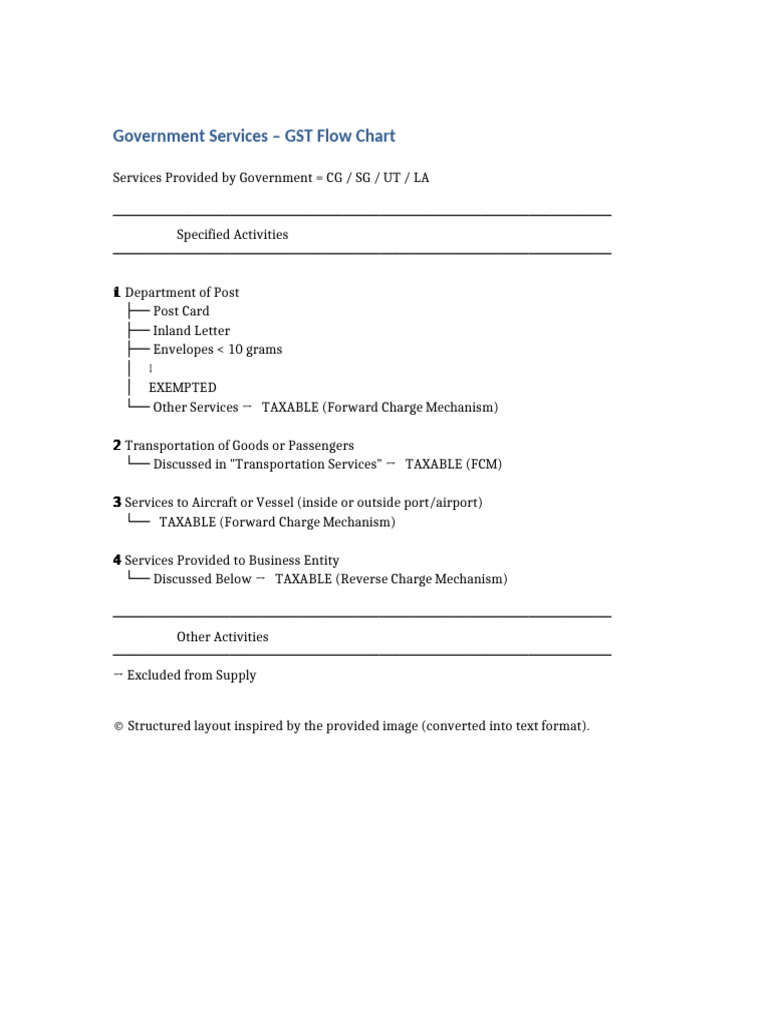 Government Services – GST Flow Chart

Services Provided by Government = CG / SG / UT / LA

Specified Activities

1 Department of Post
├── Post Card
├── Inland Letter
├── Envelopes < 10 grams
│ ↓
│ EXEMPTED
└── Other Services → TAXABLE (Forward Charge Mechanism)

2 Transportation of Goods or Passengers
└── Discussed in "Transportation Services" → TAXABLE (FCM)

3 Services to Aircraft or Vessel (inside or outside port/airport)
└── TAXABLE (Forward Charge Mechanism)

4 Services Provided to Business Entity
└── Discussed Below → TAXABLE (Reverse Charge Mechanism)

Other Activities

→ Excluded from Supply

© Structured layout inspired by the provided image (converted into text format).